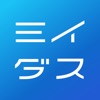 ミイ
ダス